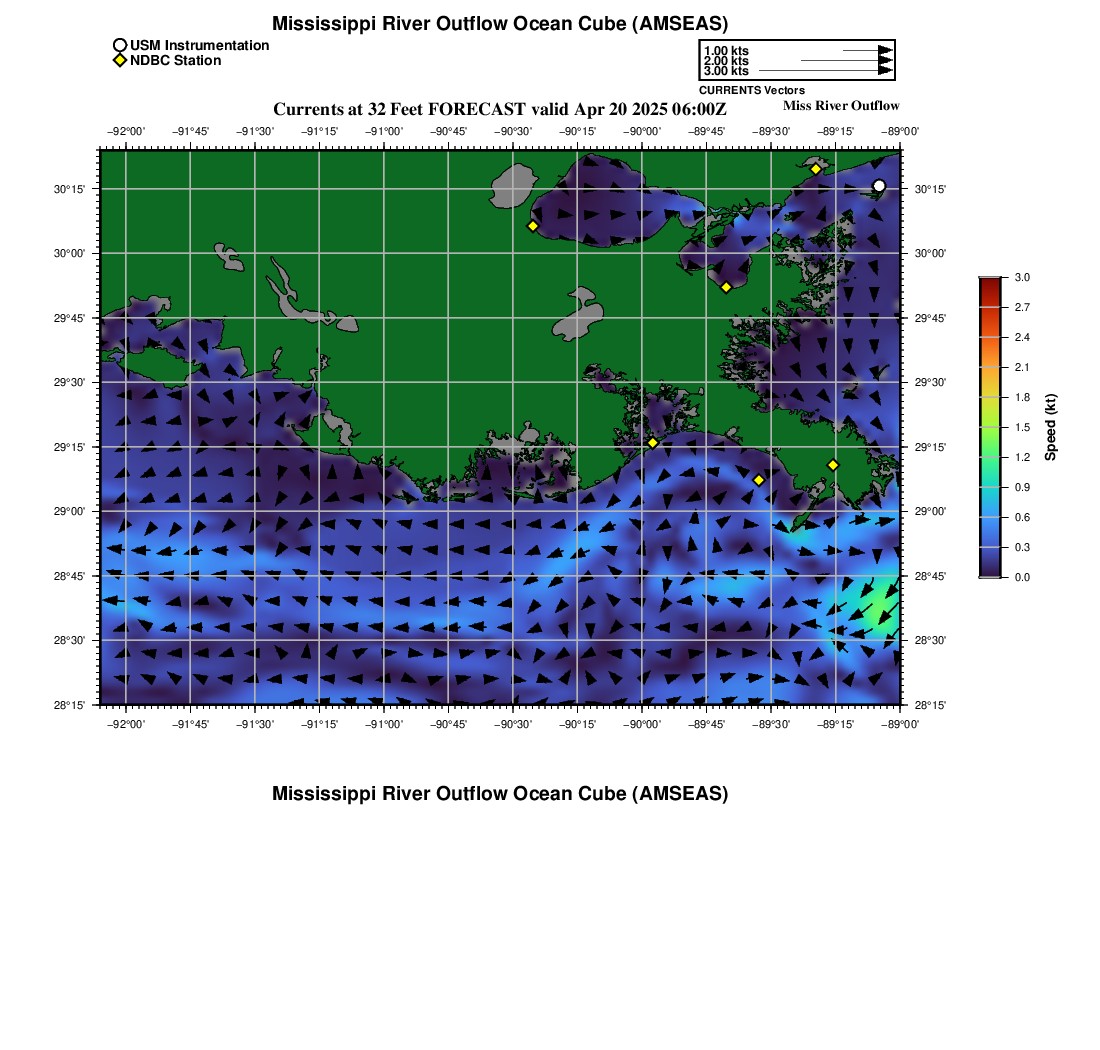 Mississippi River Outflow Ocean Cube (AMSEAS)

USM Instrumentation
NDBC Station

1.00 kts
2.00 kts
3.00 kts
CURRENTS Vectors

Currents at 32 Feet FORECAST valid Apr 20 2025 06:00Z

Miss River Outflow

−92°00' −91°45' −91°30' −91°15' −91°00' −90°45' −90°30' −90°15' −90°00' −89°45' −89°30' −89°15' −89°00'

30°15'
30°00'
29°45'
29°30'
29°15'
29°00'
28°45'
28°30'
28°15'

30°15'
30°00'
29°45'
29°30'
29°15'
29°00'
28°45'
28°30'
28°15'

−92°00' −91°45' −91°30' −91°15' −91°00' −90°45' −90°30' −90°15' −90°00' −89°45' −89°30' −89°15' −89°00'

3.0
2.7
2.4
2.1
1.8
1.5
1.2
0.9
0.6
0.3
0.0
Speed (kt)

Mississippi River Outflow Ocean Cube (AMSEAS)